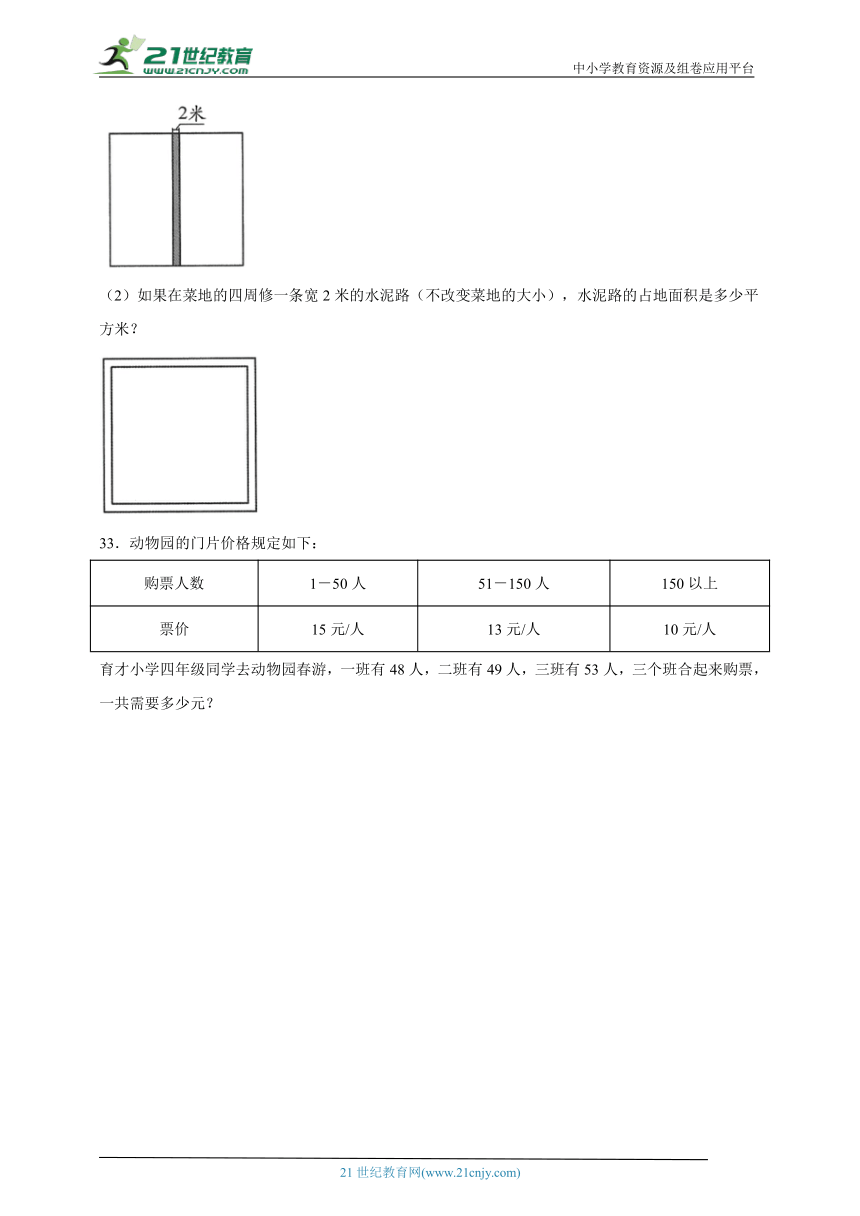 21世纪教育
www.21cnjy.com
中小学教育资源及组卷应用平台

2米

（2）如果在菜地的四周修一条宽 2 米的水泥路（不改变菜地的大小），水泥路的占地面积是多少平方米？

33．动物园的门片价格规定如下：

| 购票人数 | 1－50 人 | 51－150 人 | 150 以上 |
|---|---|---|---|
| 票价 | 15 元/人 | 13 元/人 | 10 元/人 |

育才小学四年级同学去动物园春游，一班有 48 人，二班有 49 人，三班有 53 人，三个班合起来购票，一共需要多少元？

21 世纪教育网(www.21cnjy.com)